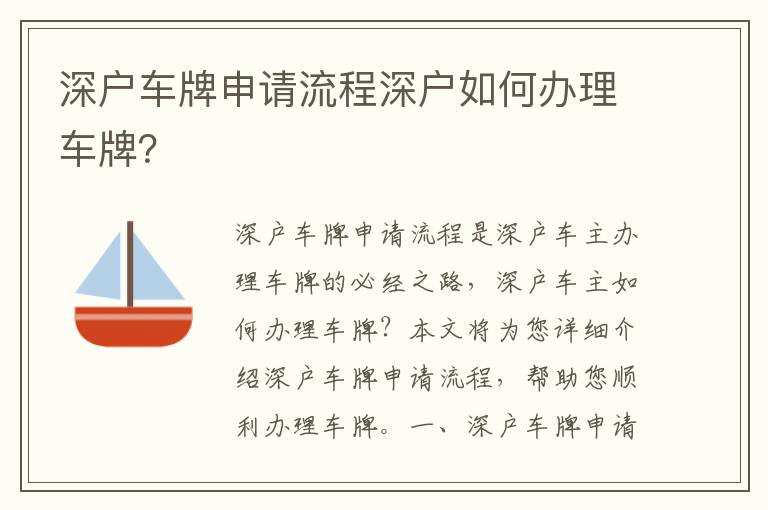 深户车牌申请流程深户如何办理车牌?

深户车牌申请流程是深户车主办理车牌的必经之路，深户车主如何办理车牌？本文将为您详细介绍深户车牌申请流程，帮助您顺利办理车牌。一、深户车牌申请